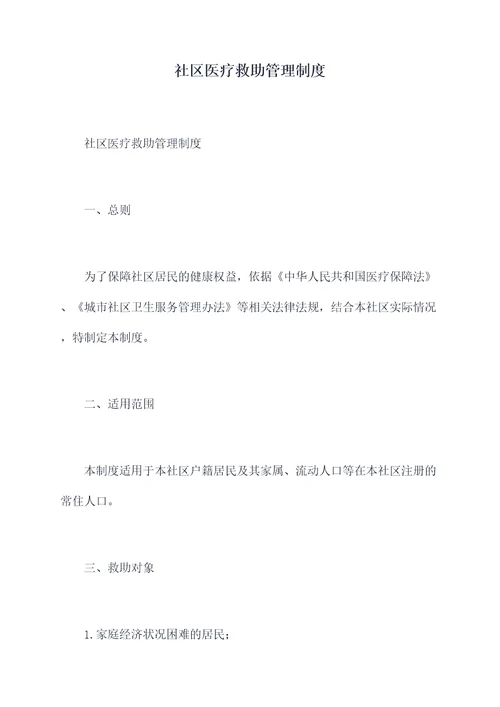 社区医疗救助管理制度

社区医疗救助管理制度

一、总则

为了保障社区居民的健康权益，依据《中华人民共和国医疗保障法》、《城市社区卫生服务管理办法》等相关法律法规，结合本社区实际情况，特制定本制度。

二、适用范围

本制度适用于本社区户籍居民及其家属、流动人口等在本社区注册的常住人口。

三、救助对象

1.家庭经济状况困难的居民；